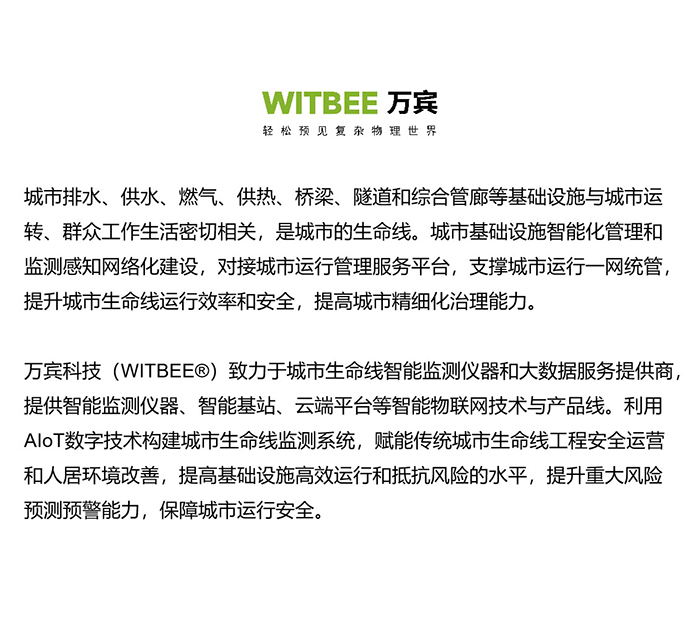 WITBEE 万宾
轻松预见复杂物理世界

城市排水、供水、燃气、供热、桥梁、隧道和综合管廊等基础设施与城市运转、群众工作生活密切相关，是城市的生命线。城市基础设施智能化管理和监测感知网络化建设，对接城市运行管理服务平台，支撑城市运行一网统管，提升城市生命线运行效率和安全，提高城市精细化治理能力。

万宾科技（WITBEE®）致力于城市生命线智能监测仪器和大数据服务提供商，提供智能监测仪器、智能基站、云端平台等智能物联网技术与产品线。利用AIoT数字技术构建城市生命线监测系统，赋能传统城市生命线工程安全运营和人居环境改善，提高基础设施高效运行和抵抗风险的水平，提升重大风险预测预警能力，保障城市运行安全。